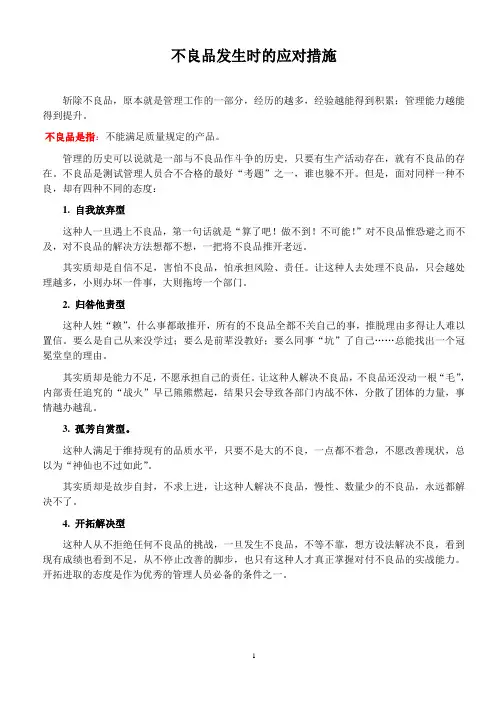 不良品发生时的应对措施

斩除不良品，原本就是管理工作的一部分，经历的越多，经验越能得到积累；管理能力越能得到提升。

不良品是指：不能满足质量规定的产品。

管理的历史可以说就是一部与不良品作斗争的历史，只要有生产活动存在，就有不良品的存在。不良品是测试管理人员合不合格的最好“考题”之一，谁也躲不开。但是，面对同样一种不良，却有四种不同的态度：

1. 自我放弃型

这种人一旦遇上不良品，第一句话就是“算了吧！做不到！不可能！”对不良品惟恐避之而不及，对不良品的解决方法想都不想，一把将不良品推开老远。

其实质却是自信不足，害怕不良品，怕承担风险、责任。让这种人去处理不良品，只会越处理越多，小则办坏一件事，大则拖垮一个部门。

2. 归咎他责型

这种人姓“赖”，什么事都敢推开，所有的不良品全都不关自己的事，推脱理由多得让人难以置信。要么是自己从来没学过；要么是前辈没教好；要么同事“坑”了自己……总能找出一个冠冕堂皇的理由。

其实质却是能力不足，不愿承担自己的责任。让这种人解决不良品，不良品还没动一根“毛”，内部责任追究的“战火”早已熊熊燃起，结果只会导致各部门内战不休，分散了团体的力量，事情越办越乱。

3. 孤芳自赏型。

这种人满足于维持现有的品质水平，只要不是大的不良，一点都不着急，不愿改善现状，总以为“神仙也不过如此”。

其实质却是故步自封，不求上进，让这种人解决不良品，慢性、数量少的不良品，永远都解决不了。

4. 开拓解决型

这种人从不拒绝任何不良品的挑战，一旦发生不良品，不等不靠，想方设法解决不良，看到现有成绩也看到不足，从不停止改善的脚步，也只有这种人才真正掌握对付不良品的实战能力。开拓进取的态度是作为优秀的管理人员必备的条件之一。

1